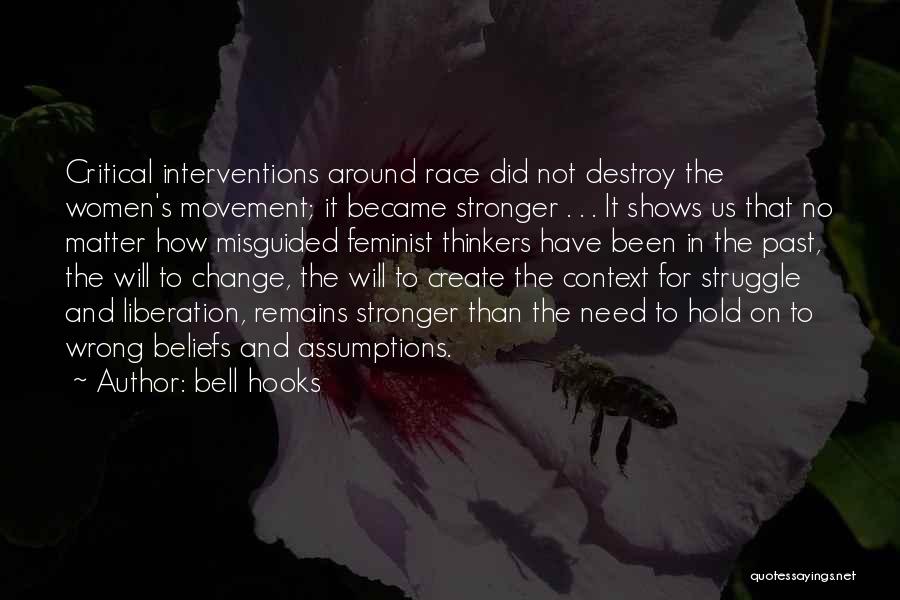 Critical interventions around race did not destroy the women's movement; it became stronger . . . It shows us that no matter how misguided feminist thinkers have been in the past, the will to change, the will to create the context for struggle and liberation, remains stronger than the need to hold on to wrong beliefs and assumptions.

~ Author: bell hooks

quotessayings.net